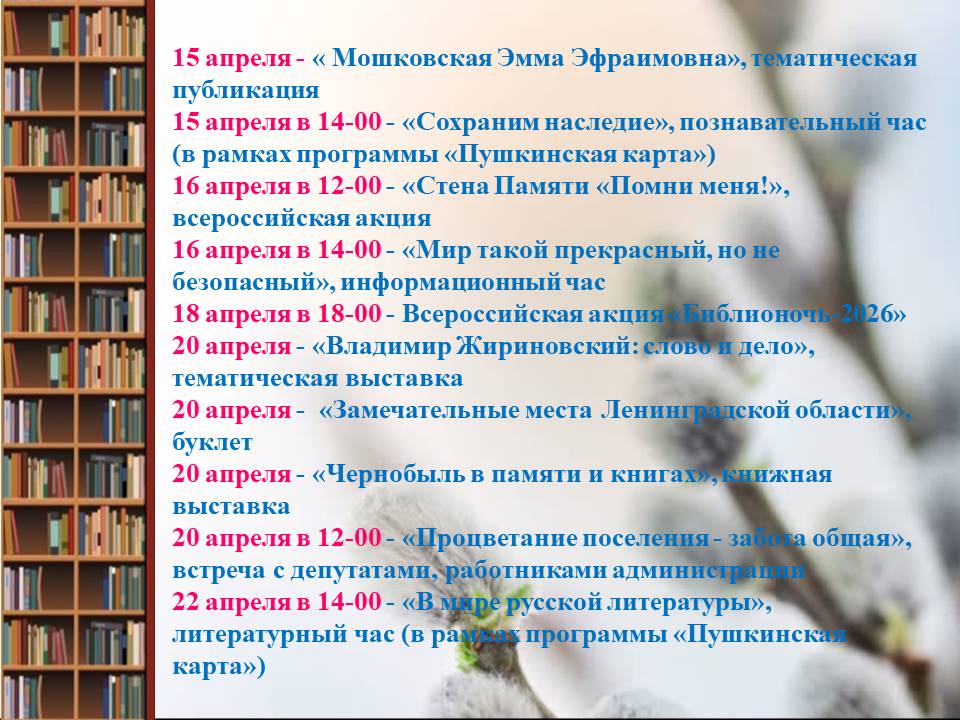 15 апреля - « Мошковская Эмма Эфраимовна», тематическая публикация

15 апреля в 14-00 - «Сохраним наследие», познавательный час (в рамках программы «Пушкинская карта»)

16 апреля в 12-00 - «Стена Памяти «Помни меня!», всероссийская акция

16 апреля в 14-00 - «Мир такой прекрасный, но не безопасный», информационный час

18 апреля в 18-00 - Всероссийская акция «Библионочь-2026»

20 апреля - «Владимир Жириновский: слово и дело», тематическая выставка

20 апреля - «Замечательные места Ленинградской области», буклет

20 апреля - «Чернобыль в памяти и книгах», книжная выставка

20 апреля в 12-00 - «Процветание поселения - забота общая», встреча с депутатами, работниками администрации

22 апреля в 14-00 - «В мире русской литературы», литературный час (в рамках программы «Пушкинская карта»)